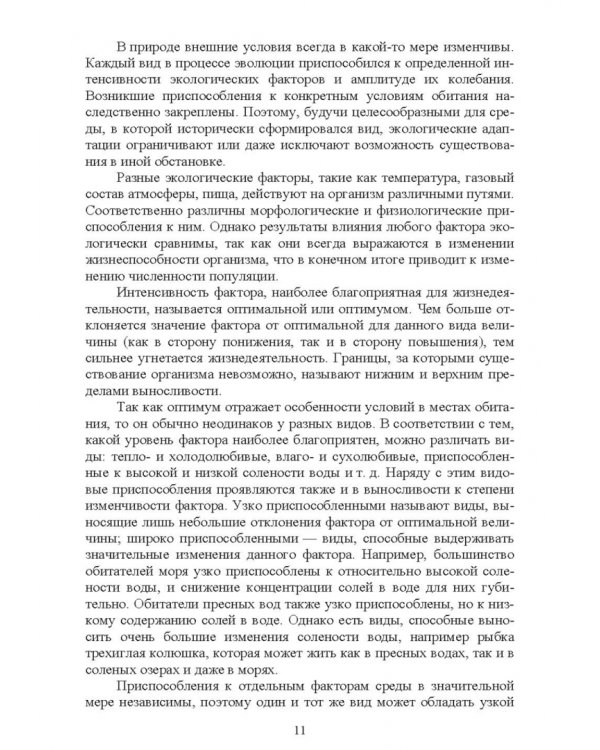 В природе внешние условия всегда в какой-то мере изменчивы. Каждый вид в процессе эволюции приспособился к определенной интенсивности экологических факторов и амплитуде их колебания. Возникшие приспособления к конкретным условиям обитания наследственно закреплены. Поэтому, будучи целесообразными для среды, в которой исторически сформировался вид, экологические адаптации ограничивают или даже исключают возможность существования в иной обстановке.

Разные экологические факторы, такие как температура, газовый состав атмосферы, пища, действуют на организм различными путями. Соответственно различны морфологические и физиологические приспособления к ним. Однако результаты влияния любого фактора экологически сравнимы, так как они всегда выражаются в изменении жизнеспособности организма, что в конечном итоге приводит к изменению численности популяции.

Интенсивность фактора, наиболее благоприятная для жизнедеятельности, называется оптимальной или оптимумом. Чем больше отклоняется значение фактора от оптимальной для данного вида величины (как в сторону понижения, так и в сторону повышения), тем сильнее угнетается жизнедеятельность. Границы, за которыми существование организма невозможно, называют нижним и верхним пределами выносливости.

Так как оптимум отражает особенности условий в местах обитания, то он обычно неодинаков у разных видов. В соответствии с тем, какой уровень фактора наиболее благоприятен, можно различать виды: тепло- и холодолюбивые, влаго- и сухолюбивые, приспособленные к высокой и низкой солености воды и т. д. Наряду с этим видовые приспособления проявляются также и в выносливости к степени изменчивости фактора. Узко приспособленными называют виды, выносящие лишь небольшие отклонения фактора от оптимальной величины; широко приспособленными — виды, способные выдерживать значительные изменения данного фактора. Например, большинство обитателей моря узко приспособлены к относительно высокой солености воды, и снижение концентрации солей в воде для них губительно. Обитатели пресных вод также узко приспособлены, но к низкому содержанию солей в воде. Однако есть виды, способные выносить очень большие изменения солености воды, например рыбка трехиглая колюшка, которая может жить как в пресных водах, так и в соленых озерах и даже в морях.

Приспособления к отдельным факторам среды в значительной мере независимы, поэтому один и тот же вид может обладать узкой

11